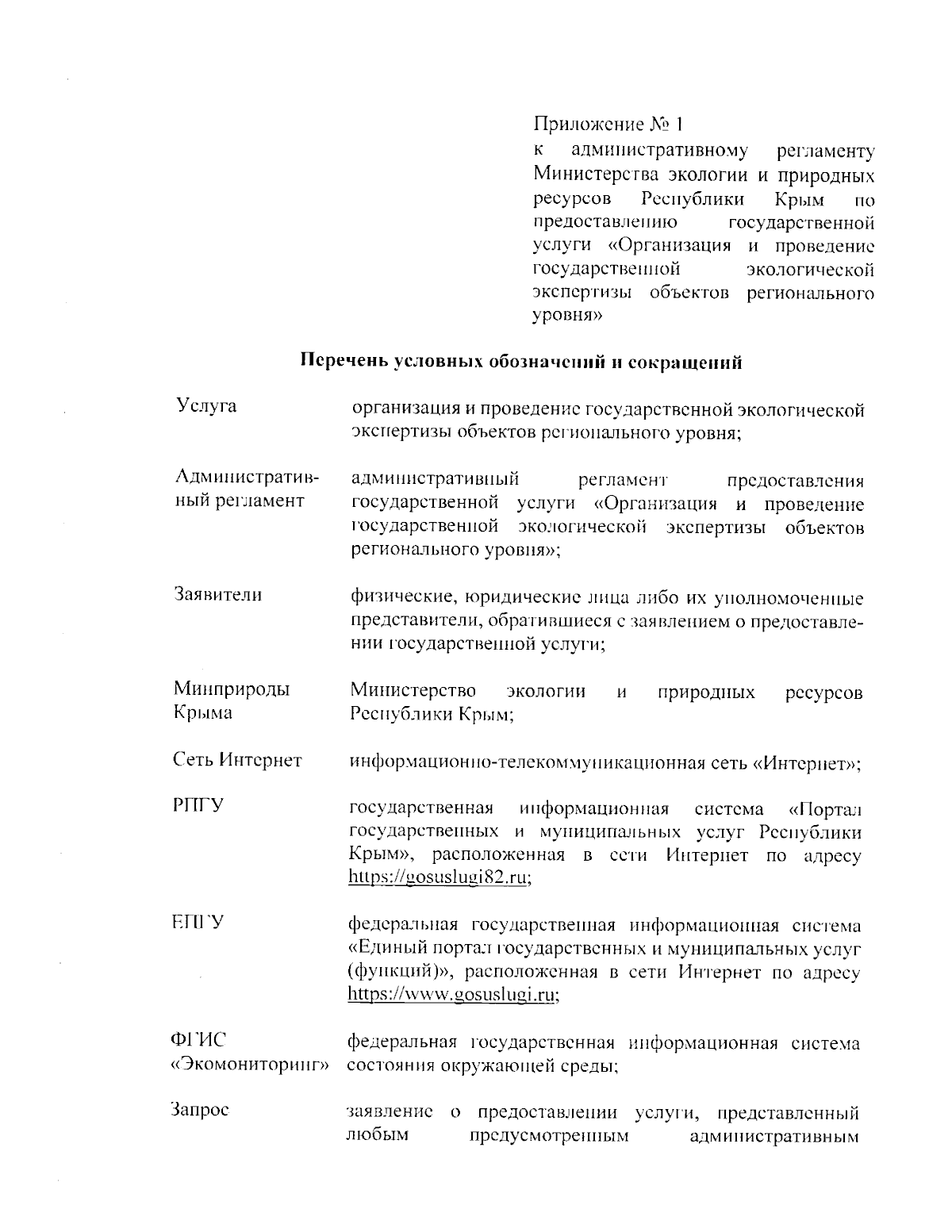 Приложение № 1
к административному регламенту Министерства экологии и природных ресурсов Республики Крым по предоставлению государственной услуги «Организация и проведение государственной экологической экспертизы объектов регионального уровня»

**Перечень условных обозначений и сокращений**

| | |
|---|---|
| Услуга | организация и проведение государственной экологической экспертизы объектов регионального уровня; |
| Административный регламент | административный регламент предоставления государственной услуги «Организация и проведение государственной экологической экспертизы объектов регионального уровня»; |
| Заявители | физические, юридические лица либо их уполномоченные представители, обратившиеся с заявлением о предоставлении государственной услуги; |
| Минприроды Крыма | Министерство экологии и природных ресурсов Республики Крым; |
| Сеть Интернет | информационно-телекоммуникационная сеть «Интернет»; |
| РПГУ | государственная информационная система «Портал государственных и муниципальных услуг Республики Крым», расположенная в сети Интернет по адресу https://gosuslugi82.ru; |
| ЕПГУ | федеральная государственная информационная система «Единый портал государственных и муниципальных услуг (функций)», расположенная в сети Интернет по адресу https://www.gosuslugi.ru; |
| ФГИС «Экомониторинг» | федеральная государственная информационная система состояния окружающей среды; |
| Запрос | заявление о предоставлении услуги, представленный любым предусмотренным административным |